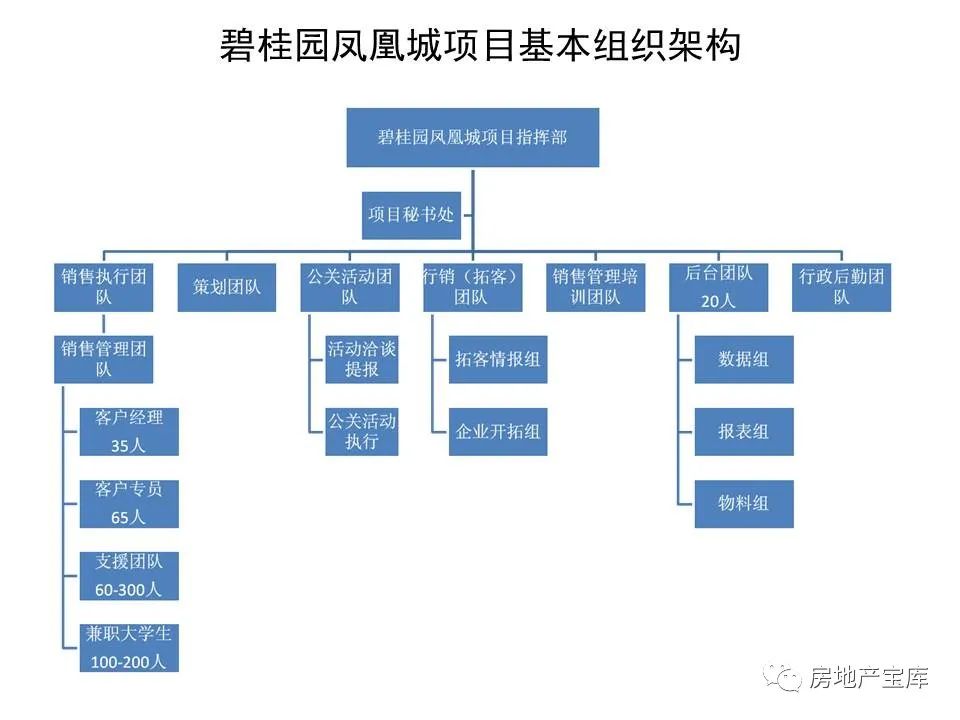 碧桂园凤凰城项目基本组织架构

碧桂园凤凰城项目指挥部

项目秘书处

销售执行团队

销售管理团队

客户经理 35人

客户专员 65人

支援团队 60-300人

兼职大学生 100-200人

策划团队

公关活动团队

活动洽谈提报

公关活动执行

行销（拓客）团队

拓客情报组

企业开拓组

销售管理培训团队

后台团队 20人

数据组

报表组

物料组

行政后勤团队

房地产宝库